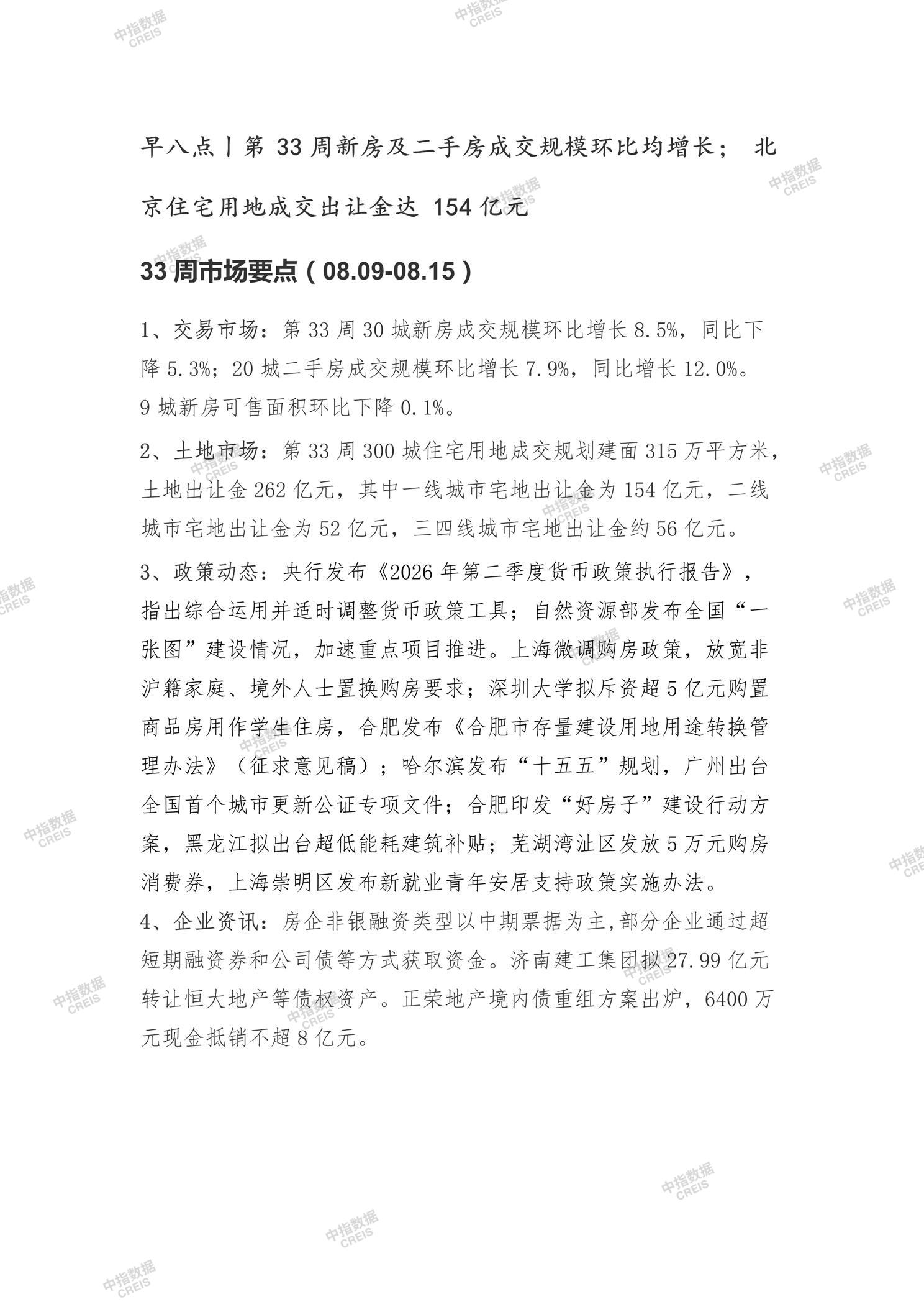 中指数据 CREIS

早八点丨第 33 周新房及二手房成交规模环比均增长； 北京住宅用地成交出让金达 154 亿元

33 周市场要点（08.09-08.15）

1、交易市场：第 33 周 30 城新房成交规模环比增长 8.5%，同比下降 5.3%；20 城二手房成交规模环比增长 7.9%，同比增长 12.0%。9 城新房可售面积环比下降 0.1%。

2、土地市场：第 33 周 300 城住宅用地成交规划建面 315 万平方米，土地出让金 262 亿元，其中一线城市宅地出让金为 154 亿元，二线城市宅地出让金为 52 亿元，三四线城市宅地出让金约 56 亿元。

3、政策动态：央行发布《2026 年第二季度货币政策执行报告》，指出综合运用并适时调整货币政策工具；自然资源部发布全国“一张图”建设情况，加速重点项目推进。上海微调购房政策，放宽非沪籍家庭、境外人士置换购房要求；深圳大学拟斥资超 5 亿元购置商品房用作学生住房，合肥发布《合肥市存量建设用地用途转换管理办法》（征求意见稿）；哈尔滨发布“十五五”规划，广州出台全国首个城市更新公证专项文件；合肥印发“好房子”建设行动方案，黑龙江拟出台超低能耗建筑补贴；芜湖湾沚区发放 5 万元购房消费券，上海崇明区发布新就业青年安居支持政策实施办法。

4、企业资讯：房企非银融资类型以中期票据为主，部分企业通过超短期融资券和公司债等方式获取资金。济南建工集团拟 27.99 亿元转让恒大地产等债权资产。正荣地产境内债重组方案出炉，6400 万元现金抵销不超 8 亿元。